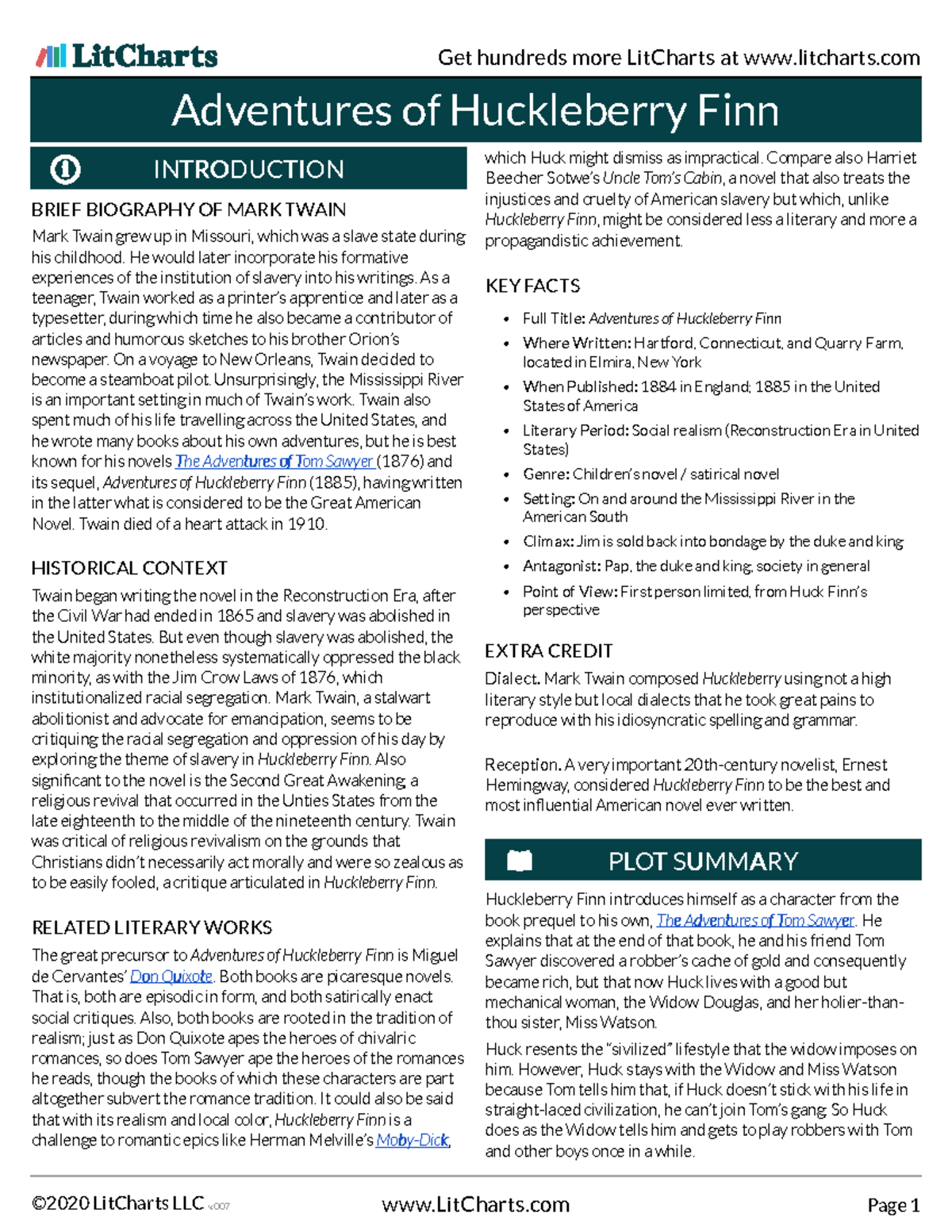 LitCharts

Get hundreds more LitCharts at www.litcharts.com

Adventures of Huckleberry Finn

INTRODUCTION

BRIEF BIOGRAPHY OF MARK TWAIN

Mark Twain grew up in Missouri, which was a slave state during his childhood. He would later incorporate his formative experiences of the institution of slavery into his writings. As a teenager, Twain worked as a printer's apprentice and later as a typesetter, during which time he also became a contributor of articles and humorous sketches to his brother Orion's newspaper. On a voyage to New Orleans, Twain decided to become a steamboat pilot. Unsurprisingly, the Mississippi River is an important setting in much of Twain's work. Twain also spent much of his life travelling across the United States, and he wrote many books about his own adventures, but he is best known for his novels The Adventures of Tom Sawyer (1876) and its sequel, Adventures of Huckleberry Finn (1885), having written in the latter what is considered to be the Great American Novel. Twain died of a heart attack in 1910.

HISTORICAL CONTEXT

Twain began writing the novel in the Reconstruction Era, after the Civil War had ended in 1865 and slavery was abolished in the United States. But even though slavery was abolished, the white majority nonetheless systematically oppressed the black minority, as with the Jim Crow Laws of 1876, which institutionalized racial segregation. Mark Twain, a stalwart abolitionist and advocate for emancipation, seems to be critiquing the racial segregation and oppression of his day by exploring the theme of slavery in Huckleberry Finn. Also significant to the novel is the Second Great Awakening, a religious revival that occurred in the Unties States from the late eighteenth to the middle of the nineteenth century. Twain was critical of religious revivalism on the grounds that Christians didn't necessarily act morally and were so zealous as to be easily fooled, a critique articulated in Huckleberry Finn.

RELATED LITERARY WORKS

The great precursor to Adventures of Huckleberry Finn is Miguel de Cervantes' Don Quixote. Both books are picaresque novels. That is, both are episodic in form, and both satirically enact social critiques. Also, both books are rooted in the tradition of realism; just as Don Quixote apes the heroes of chivalric romances, so does Tom Sawyer ape the heroes of the romances he reads, though the books of which these characters are part altogether subvert the romance tradition. It could also be said that with its realism and local color, Huckleberry Finn is a challenge to romantic epics like Herman Melville's Moby-Dick, which Huck might dismiss as impractical. Compare also Harriet Beecher Sotwe's Uncle Tom's Cabin, a novel that also treats the injustices and cruelty of American slavery but which, unlike Huckleberry Finn, might be considered less a literary and more a propagandistic achievement.

KEY FACTS

• Full Title: Adventures of Huckleberry Finn
• Where Written: Hartford, Connecticut, and Quarry Farm, located in Elmira, New York
• When Published: 1884 in England; 1885 in the United States of America
• Literary Period: Social realism (Reconstruction Era in United States)
• Genre: Children's novel / satirical novel
• Setting: On and around the Mississippi River in the American South
• Climax: Jim is sold back into bondage by the duke and king
• Antagonist: Pap, the duke and king, society in general
• Point of View: First person limited, from Huck Finn's perspective

EXTRA CREDIT

Dialect. Mark Twain composed Huckleberry using not a high literary style but local dialects that he took great pains to reproduce with his idiosyncratic spelling and grammar.

Reception. A very important 20th-century novelist, Ernest Hemingway, considered Huckleberry Finn to be the best and most influential American novel ever written.

PLOT SUMMARY

Huckleberry Finn introduces himself as a character from the book prequel to his own, The Adventures of Tom Sawyer. He explains that at the end of that book, he and his friend Tom Sawyer discovered a robber's cache of gold and consequently became rich, but that now Huck lives with a good but mechanical woman, the Widow Douglas, and her holier-than-thou sister, Miss Watson.

Huck resents the "sivilized" lifestyle that the widow imposes on him. However, Huck stays with the Widow and Miss Watson because Tom tells him that, if Huck doesn't stick with his life in straight-laced civilization, he can't join Tom's gang. So Huck does as the Widow tells him and gets to play robbers with Tom and other boys once in a while.

©2020 LitCharts LLC v.007

www.LitCharts.com

Page 1